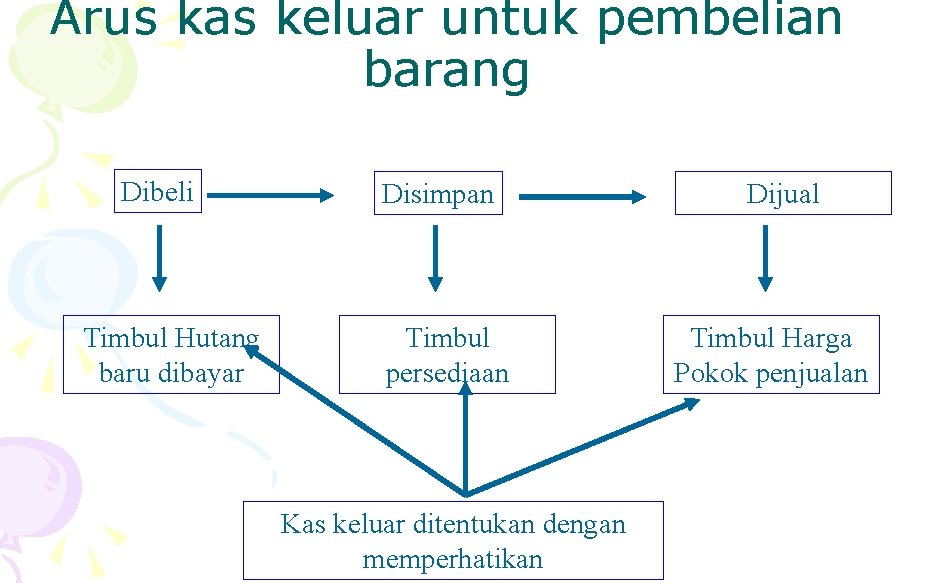 Arus kas keluar untuk pembelian barang

Dibeli

Disimpan

Dijual

Timbul Hutang baru dibayar

Timbul persediaan

Timbul Harga Pokok penjualan

Kas keluar ditentukan dengan memperhatikan